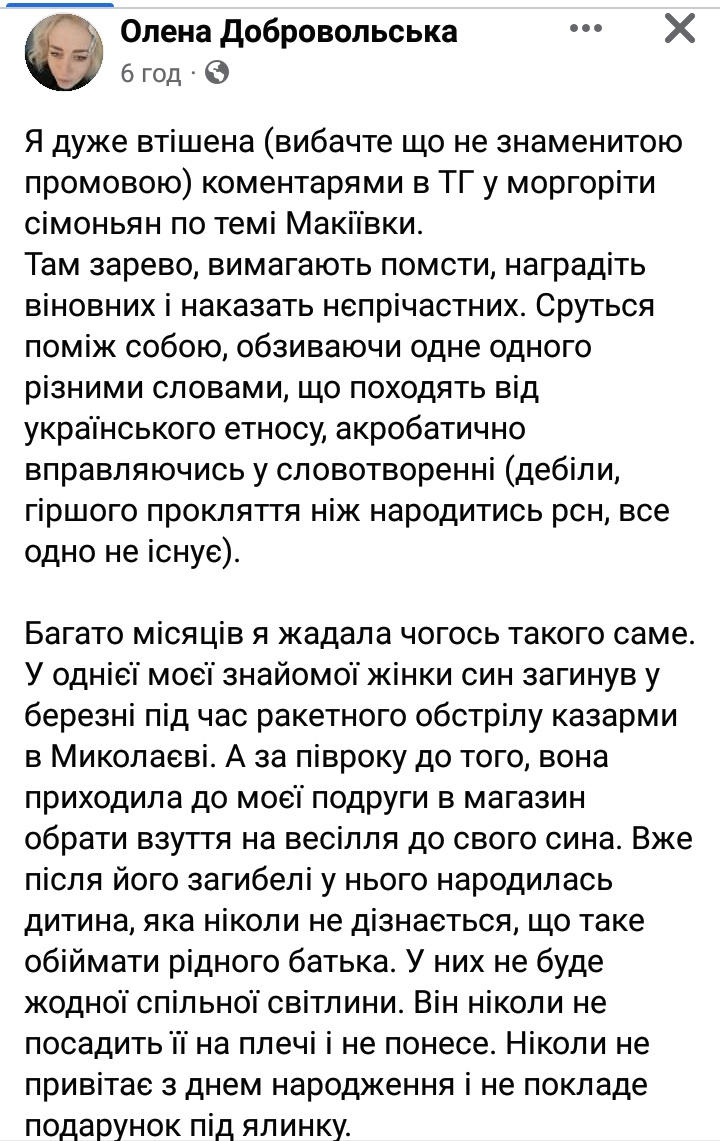 Олена Добровольська
6 год · 

Я дуже втішена (вибачте що не знаменитою промовою) коментарями в ТГ у моргоріти сімоньян по темі Макіївки.
Там зарево, вимагають помсти, наградіть віновних і наказать нєпрічастних. Сруться поміж собою, обзиваючи одне одного різними словами, що походять від українського етносу, акробатично вправляючись у словотворенні (дебіли, гіршого прокляття ніж народитись рсн, все одно не існує).

Багато місяців я жадала чогось такого саме. У однієї моєї знайомої жінки син загинув у березні під час ракетного обстрілу казарми в Миколаєві. А за півроку до того, вона приходила до моєї подруги в магазин обрати взуття на весілля до свого сина. Вже після його загибелі у нього народилась дитина, яка ніколи не дізнається, що таке обіймати рідного батька. У них не буде жодної спільної світлини. Він ніколи не посадить її на плечі і не понесе. Ніколи не привітає з днем народження і не покладе подарунок під ялинку.